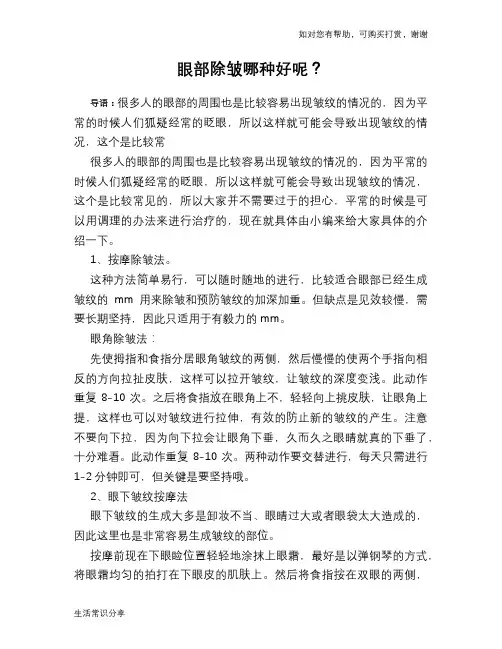 如对您有帮助，可购买打赏，谢谢

眼部除皱哪种好呢？

导语：很多人的眼部的周围也是比较容易出现皱纹的情况的，因为平常的时候人们狐疑经常的眨眼，所以这样就可能会导致出现皱纹的情况，这个是比较常

很多人的眼部的周围也是比较容易出现皱纹的情况的，因为平常的时候人们狐疑经常的眨眼，所以这样就可能会导致出现皱纹的情况，这个是比较常见的，所以大家并不需要过于的担心，平常的时候是可以用调理的办法来进行治疗的，现在就具体由小编来给大家具体的介绍一下。

1、按摩除皱法。

这种方法简单易行，可以随时随地的进行，比较适合眼部已经生成皱纹的 mm 用来除皱和预防皱纹的加深加重。但缺点是见效较慢，需要长期坚持，因此只适用于有毅力的 mm。

眼角除皱法：

先使拇指和食指分居眼角皱纹的两侧，然后慢慢的使两个手指向相反的方向拉扯皮肤，这样可以拉开皱纹，让皱纹的深度变浅。此动作重复 8-10 次。之后将食指放在眼角上不，轻轻向上挑皮肤，让眼角上提，这样也可以对皱纹进行拉伸，有效的防止新的皱纹的产生。注意不要向下拉，因为向下拉会让眼角下垂，久而久之眼睛就真的下垂了，十分难看。此动作重复 8-10 次。两种动作要交替进行，每天只需进行 1-2 分钟即可，但关键是要坚持哦。

2、眼下皱纹按摩法

眼下皱纹的生成大多是卸妆不当、眼睛过大或者眼袋太大造成的，因此这里也是非常容易生成皱纹的部位。

按摩前现在下眼睑位置轻轻地涂抹上眼霜，最好是以弹钢琴的方式，将眼霜均匀的拍打在下眼皮的肌肤上。然后将食指按在双眼的两侧，

生活常识分享